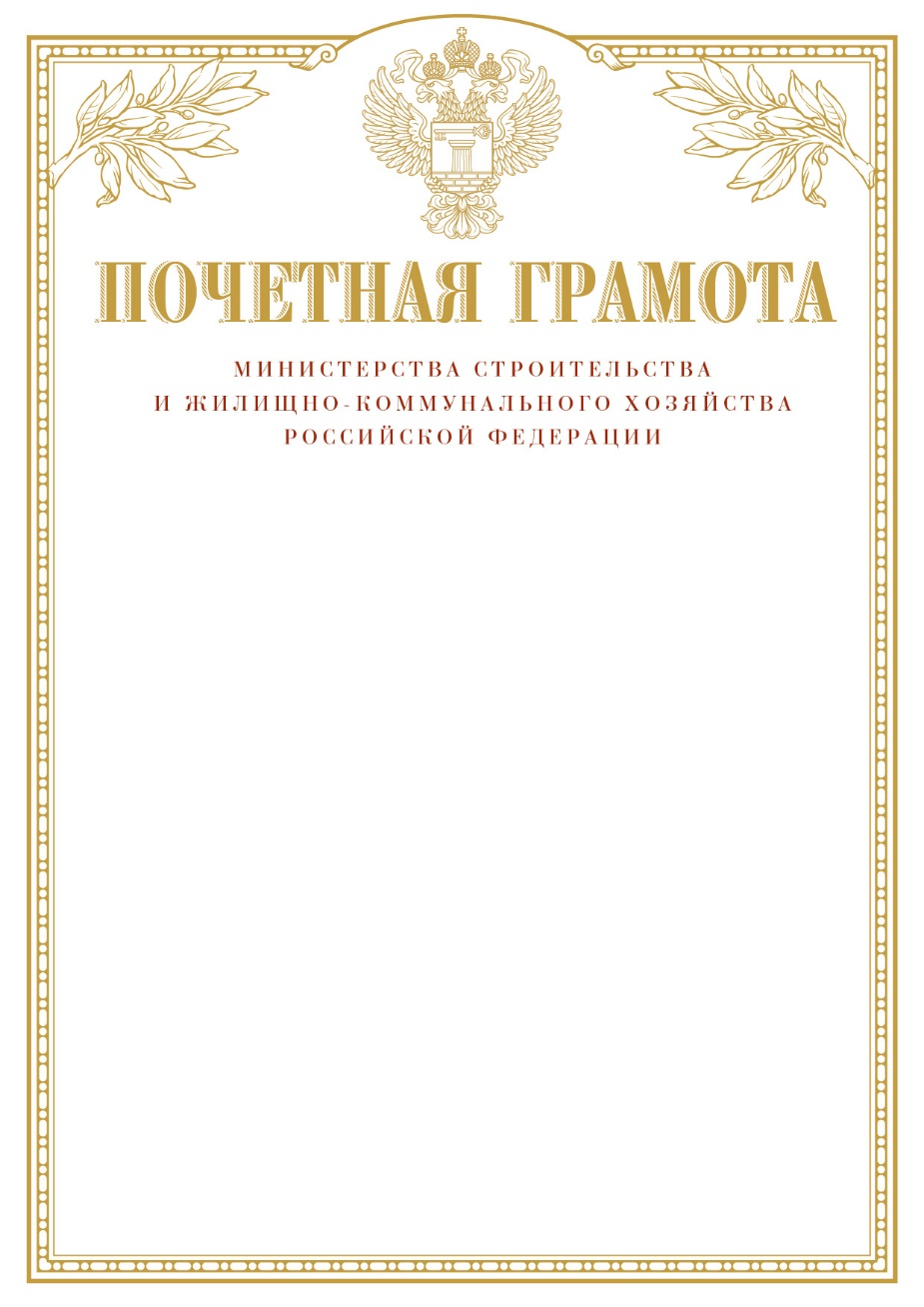 ПОЧЕТНАЯ ГРАМОТА

МИНИСТЕРСТВА СТРОИТЕЛЬСТВА
И ЖИЛИЩНО-КОММУНАЛЬНОГО ХОЗЯЙСТВА
РОССИЙСКОЙ ФЕДЕРАЦИИ